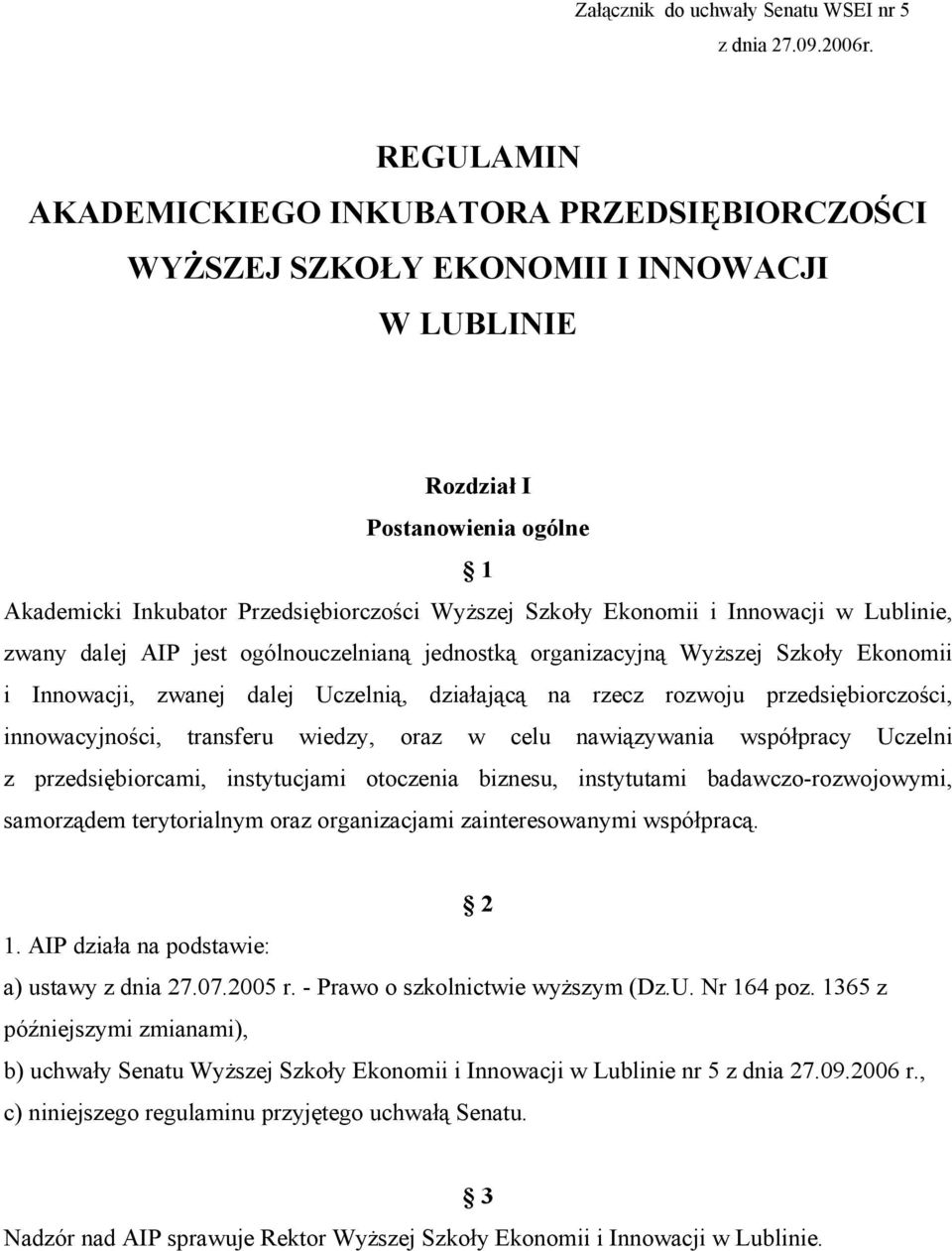 Załącznik do uchwały Senatu WSEI nr 5
z dnia 27.09.2006r.

REGULAMIN
AKADEMICKIEGO INKUBATORA PRZEDSIĘBIORCZOŚCI
WYŻSZEJ SZKOŁY EKONOMII I INNOWACJI
W LUBLINIE

Rozdział I
Postanowienia ogólne
§ 1
Akademicki Inkubator Przedsiębiorczości Wyższej Szkoły Ekonomii i Innowacji w Lublinie, zwany dalej AIP jest ogólnouczelnianą jednostką organizacyjną Wyższej Szkoły Ekonomii i Innowacji, zwanej dalej Uczelnią, działającą na rzecz rozwoju przedsiębiorczości, innowacyjności, transferu wiedzy, oraz w celu nawiązywania współpracy Uczelni z przedsiębiorcami, instytucjami otoczenia biznesu, instytutami badawczo-rozwojowymi, samorządem terytorialnym oraz organizacjami zainteresowanymi współpracą.

§ 2
1. AIP działa na podstawie:
a) ustawy z dnia 27.07.2005 r. - Prawo o szkolnictwie wyższym (Dz.U. Nr 164 poz. 1365 z późniejszymi zmianami),
b) uchwały Senatu Wyższej Szkoły Ekonomii i Innowacji w Lublinie nr 5 z dnia 27.09.2006 r.,
c) niniejszego regulaminu przyjętego uchwałą Senatu.

§ 3
Nadzór nad AIP sprawuje Rektor Wyższej Szkoły Ekonomii i Innowacji w Lublinie.